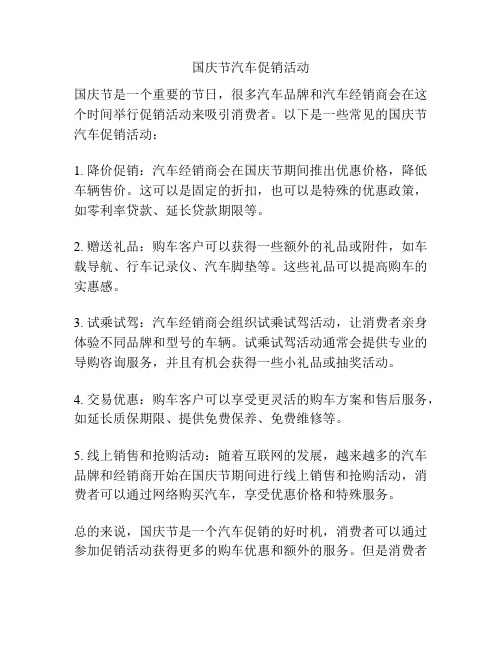 国庆节汽车促销活动

国庆节是一个重要的节日，很多汽车品牌和汽车经销商会在这个时间举行促销活动来吸引消费者。以下是一些常见的国庆节汽车促销活动：

1. 降价促销：汽车经销商会在国庆节期间推出优惠价格，降低车辆售价。这可以是固定的折扣，也可以是特殊的优惠政策，如零利率贷款、延长贷款期限等。

2. 赠送礼品：购车客户可以获得一些额外的礼品或附件，如车载导航、行车记录仪、汽车脚垫等。这些礼品可以提高购车的实惠感。

3. 试乘试驾：汽车经销商会组织试乘试驾活动，让消费者亲身体验不同品牌和型号的车辆。试乘试驾活动通常会提供专业的导购咨询服务，并且有机会获得一些小礼品或抽奖活动。

4. 交易优惠：购车客户可以享受更灵活的购车方案和售后服务，如延长质保期限、提供免费保养、免费维修等。

5. 线上销售和抢购活动：随着互联网的发展，越来越多的汽车品牌和经销商开始在国庆节期间进行线上销售和抢购活动，消费者可以通过网络购买汽车，享受优惠价格和特殊服务。

总的来说，国庆节是一个汽车促销的好时机，消费者可以通过参加促销活动获得更多的购车优惠和额外的服务。但是消费者